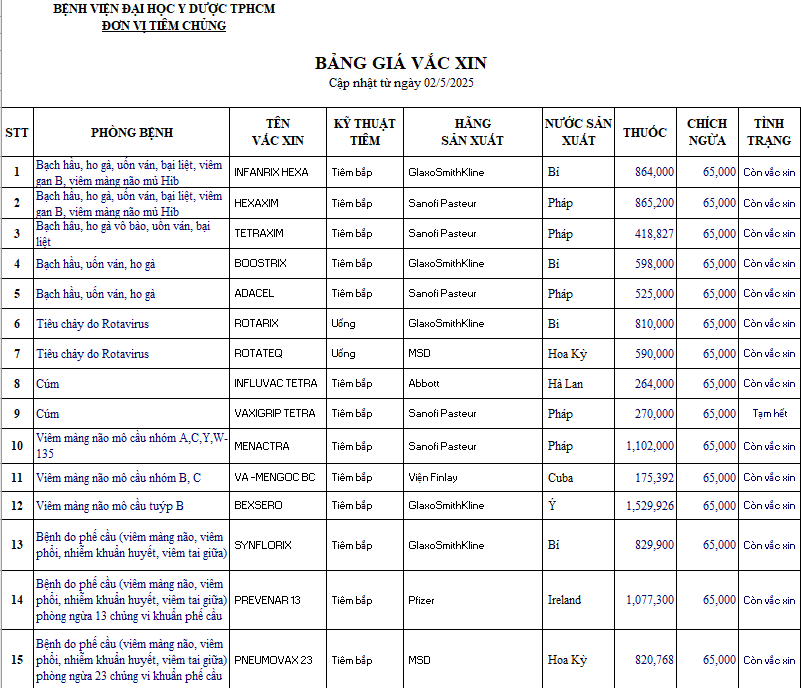 BỆNH VIỆN ĐẠI HỌC Y DƯỢC TPHCM
ĐƠN VỊ TIÊM CHỦNG

BẢNG GIÁ VẮC XIN
Cập nhật từ ngày 02/5/2025

| STT | PHÒNG BỆNH | TÊN VẮC XIN | KỸ THUẬT TIÊM | HÃNG SẢN XUẤT | NƯỚC SẢN XUẤT | THUỐC | CHÍCH NGỪA | TÌNH TRẠNG |
|---|---|---|---|---|---|---|---|---|
| 1 | Bạch hầu, ho gà, uốn ván, bại liệt, viêm gan B, viêm màng não mủ Hib | INFANRIX HEXA | Tiêm bắp | GlaxoSmithKline | Bỉ | 864,000 | 65,000 | Còn vắc xin |
| 2 | Bạch hầu, ho gà, uốn ván, bại liệt, viêm gan B, viêm màng não mủ Hib | HEXAXIM | Tiêm bắp | Sanofi Pasteur | Pháp | 865,200 | 65,000 | Còn vắc xin |
| 3 | Bạch hầu, ho gà vô bào, uốn ván, bại liệt | TETRAXIM | Tiêm bắp | Sanofi Pasteur | Pháp | 418,827 | 65,000 | Còn vắc xin |
| 4 | Bạch hầu, uốn ván, ho gà | BOOSTRIX | Tiêm bắp | GlaxoSmithKline | Bỉ | 598,000 | 65,000 | Còn vắc xin |
| 5 | Bạch hầu, uốn ván, ho gà | ADACEL | Tiêm bắp | Sanofi Pasteur | Pháp | 525,000 | 65,000 | Còn vắc xin |
| 6 | Tiêu chảy do Rotavirus | ROTARIX | Uống | GlaxoSmithKline | Bỉ | 810,000 | 65,000 | Còn vắc xin |
| 7 | Tiêu chảy do Rotavirus | ROTATEQ | Uống | MSD | Hoa Kỳ | 590,000 | 65,000 | Còn vắc xin |
| 8 | Cúm | INFLUVAC TETRA | Tiêm bắp | Abbott | Hà Lan | 264,000 | 65,000 | Còn vắc xin |
| 9 | Cúm | VAXIGRIP TETRA | Tiêm bắp | Sanofi Pasteur | Pháp | 270,000 | 65,000 | Tạm hết |
| 10 | Viêm màng não mô cầu nhóm A,C,Y,W-135 | MENACTRA | Tiêm bắp | Sanofi Pasteur | Pháp | 1,102,000 | 65,000 | Còn vắc xin |
| 11 | Viêm màng não mô cầu nhóm B, C | VA -MENGOC BC | Tiêm bắp | Viện Finlay | Cuba | 175,392 | 65,000 | Còn vắc xin |
| 12 | Viêm màng não mô cầu tuýp B | BEXSERO | Tiêm bắp | GlaxoSmithKline | Ý | 1,529,926 | 65,000 | Còn vắc xin |
| 13 | Bệnh do phế cầu (viêm màng não, viêm phổi, nhiễm khuẩn huyết, viêm tai giữa) | SYNFLORIX | Tiêm bắp | GlaxoSmithKline | Bỉ | 829,900 | 65,000 | Còn vắc xin |
| 14 | Bệnh do phế cầu (viêm màng não, viêm phổi, nhiễm khuẩn huyết, viêm tai giữa) phòng ngừa 13 chủng vi khuẩn phế cầu | PREVENAR 13 | Tiêm bắp | Pfizer | Ireland | 1,077,300 | 65,000 | Còn vắc xin |
| 15 | Bệnh do phế cầu (viêm màng não, viêm phổi, nhiễm khuẩn huyết, viêm tai giữa) phòng ngừa 23 chủng vi khuẩn phế cầu | PNEUMOVAX 23 | Tiêm bắp | MSD | Hoa Kỳ | 820,768 | 65,000 | Còn vắc xin |